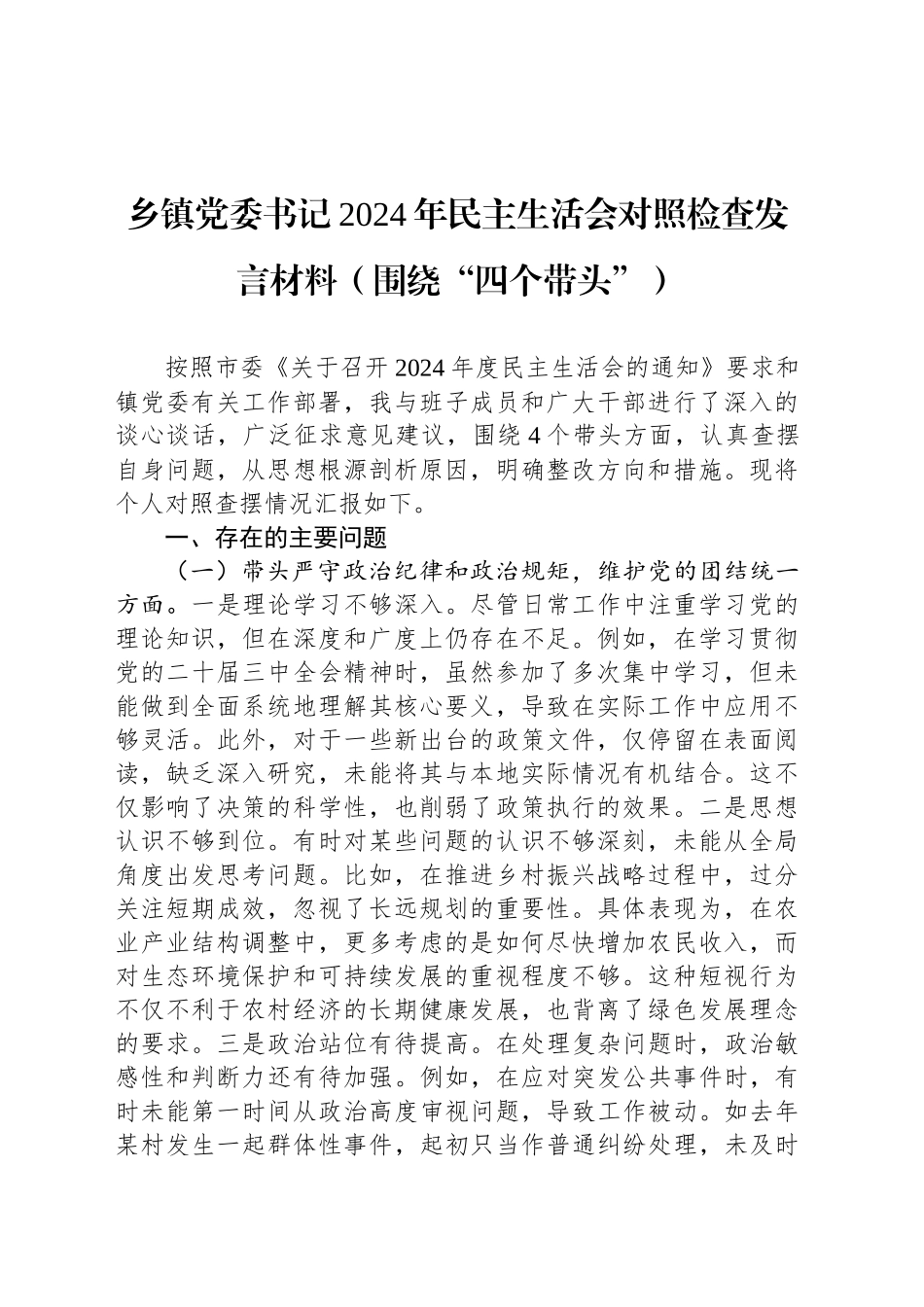 乡镇党委书记2024年民主生活会对照检查发言材料（围绕“四个带头”）

按照市委《关于召开2024年度民主生活会的通知》要求和镇党委有关工作部署，我与班子成员和广大干部进行了深入的谈心谈话，广泛征求意见建议，围绕4个带头方面，认真查摆自身问题，从思想根源剖析原因，明确整改方向和措施。现将个人对照查摆情况汇报如下。

一、存在的主要问题

（一）带头严守政治纪律和政治规矩，维护党的团结统一方面。一是理论学习不够深入。尽管日常工作中注重学习党的理论知识，但在深度和广度上仍存在不足。例如，在学习贯彻党的二十届三中全会精神时，虽然参加了多次集中学习，但未能做到全面系统地理解其核心要义，导致在实际工作中应用不够灵活。此外，对于一些新出台的政策文件，仅停留在表面阅读，缺乏深入研究，未能将其与本地实际情况有机结合。这不仅影响了决策的科学性，也削弱了政策执行的效果。二是思想认识不够到位。有时对某些问题的认识不够深刻，未能从全局角度出发思考问题。比如，在推进乡村振兴战略过程中，过分关注短期成效，忽视了长远规划的重要性。具体表现为，在农业产业结构调整中，更多考虑的是如何尽快增加农民收入，而对生态环境保护和可持续发展的重视程度不够。这种短视行为不仅不利于农村经济的长期健康发展，也背离了绿色发展理念的要求。三是政治站位有待提高。在处理复杂问题时，政治敏感性和判断力还有待加强。例如，在应对突发公共事件时，有时未能第一时间从政治高度审视问题，导致工作被动。如去年某村发生一起群体性事件，起初只当作普通纠纷处理，未及时